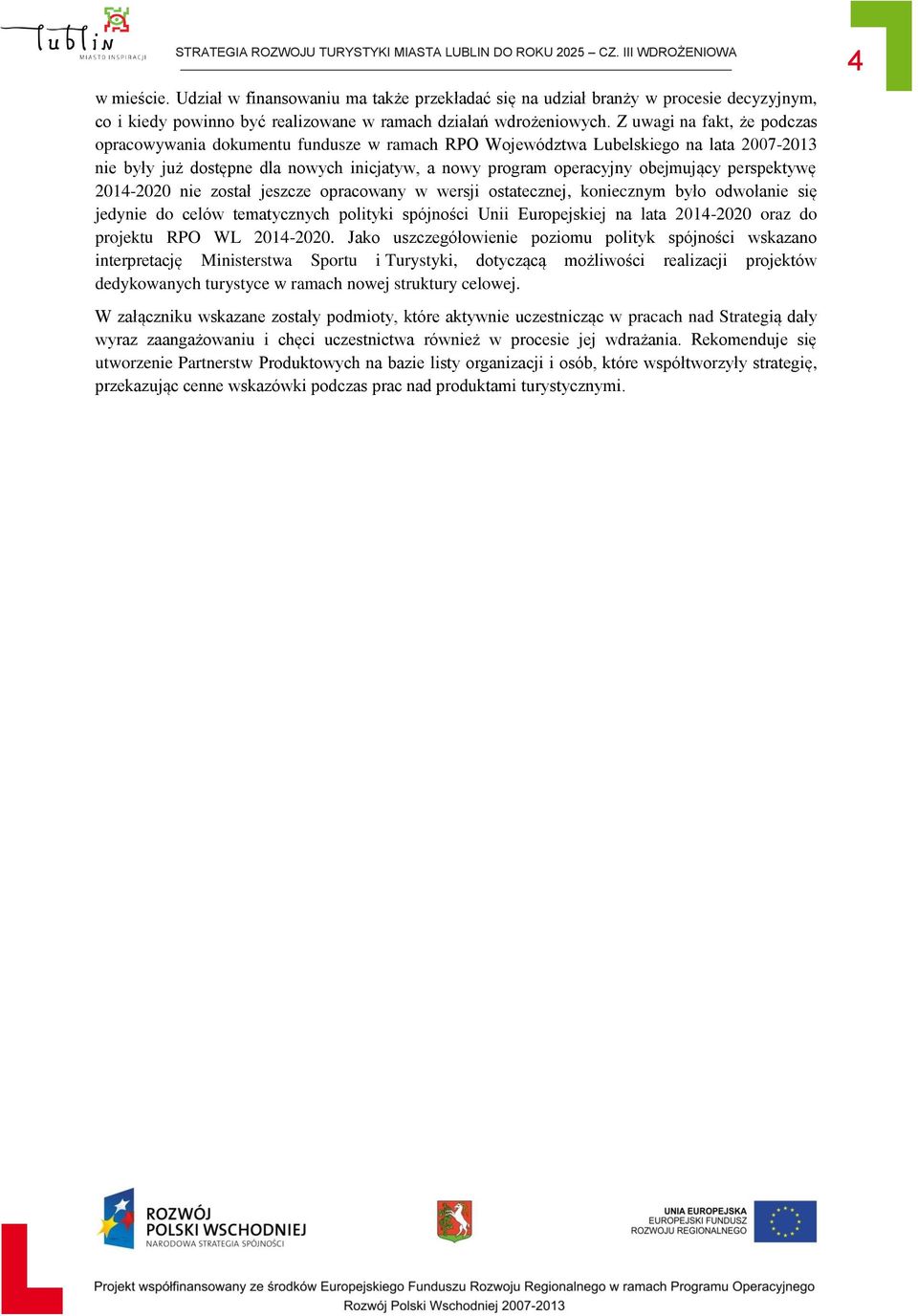 Lublin
MIASTO INSPIRACJI

STRATEGIA ROZWOJU TURYSTYKI MIASTA LUBLIN DO ROKU 2025 – CZ. III WDROŻENIOWA

4

w mieście. Udział w finansowaniu ma także przekładać się na udział branży w procesie decyzyjnym, co i kiedy powinno być realizowane w ramach działań wdrożeniowych. Z uwagi na fakt, że podczas opracowywania dokumentu fundusze w ramach RPO Województwa Lubelskiego na lata 2007-2013 nie były już dostępne dla nowych inicjatyw, a nowy program operacyjny obejmujący perspektywę 2014-2020 nie został jeszcze opracowany w wersji ostatecznej, koniecznym było odwołanie się jedynie do celów tematycznych polityki spójności Unii Europejskiej na lata 2014-2020 oraz do projektu RPO WL 2014-2020. Jako uszczegółowienie poziomu polityk spójności wskazano interpretację Ministerstwa Sportu i Turystyki, dotyczącą możliwości realizacji projektów dedykowanych turystyce w ramach nowej struktury celowej.

W załączniku wskazane zostały podmioty, które aktywnie uczestnicząc w pracach nad Strategią dały wyraz zaangażowaniu i chęci uczestnictwa również w procesie jej wdrażania. Rekomenduje się utworzenie Partnerstw Produktowych na bazie listy organizacji i osób, które współtworzyły strategię, przekazując cenne wskazówki podczas prac nad produktami turystycznymi.

ROZWÓJ POLSKI WSCHODNIEJ
NARODOWA STRATEGIA SPÓJNOŚCI

UNIA EUROPEJSKA
EUROPEJSKI FUNDUSZ ROZWOJU REGIONALNEGO

Projekt współfinansowany ze środków Europejskiego Funduszu Rozwoju Regionalnego w ramach Programu Operacyjnego Rozwój Polski Wschodniej 2007-2013